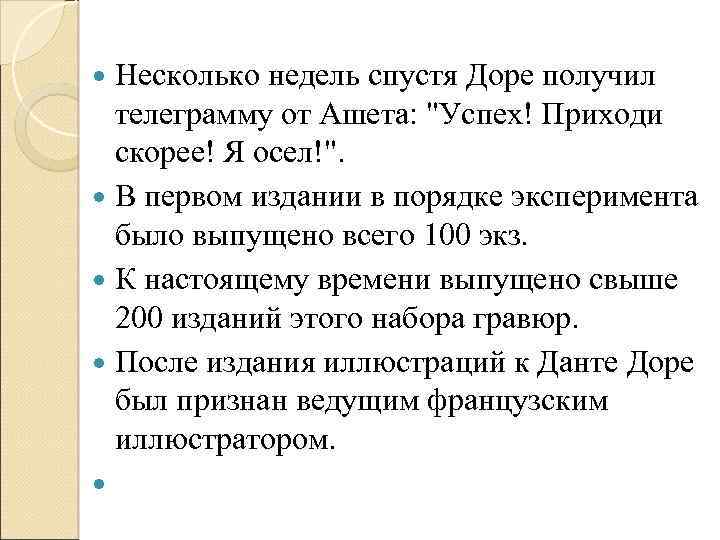 Несколько недель спустя Доре получил телеграмму от Ашета: "Успех! Приходи скорее! Я осел!".

В первом издании в порядке эксперимента было выпущено всего 100 экз.

К настоящему времени выпущено свыше 200 изданий этого набора гравюр.

После издания иллюстраций к Данте Доре был признан ведущим французским иллюстратором.